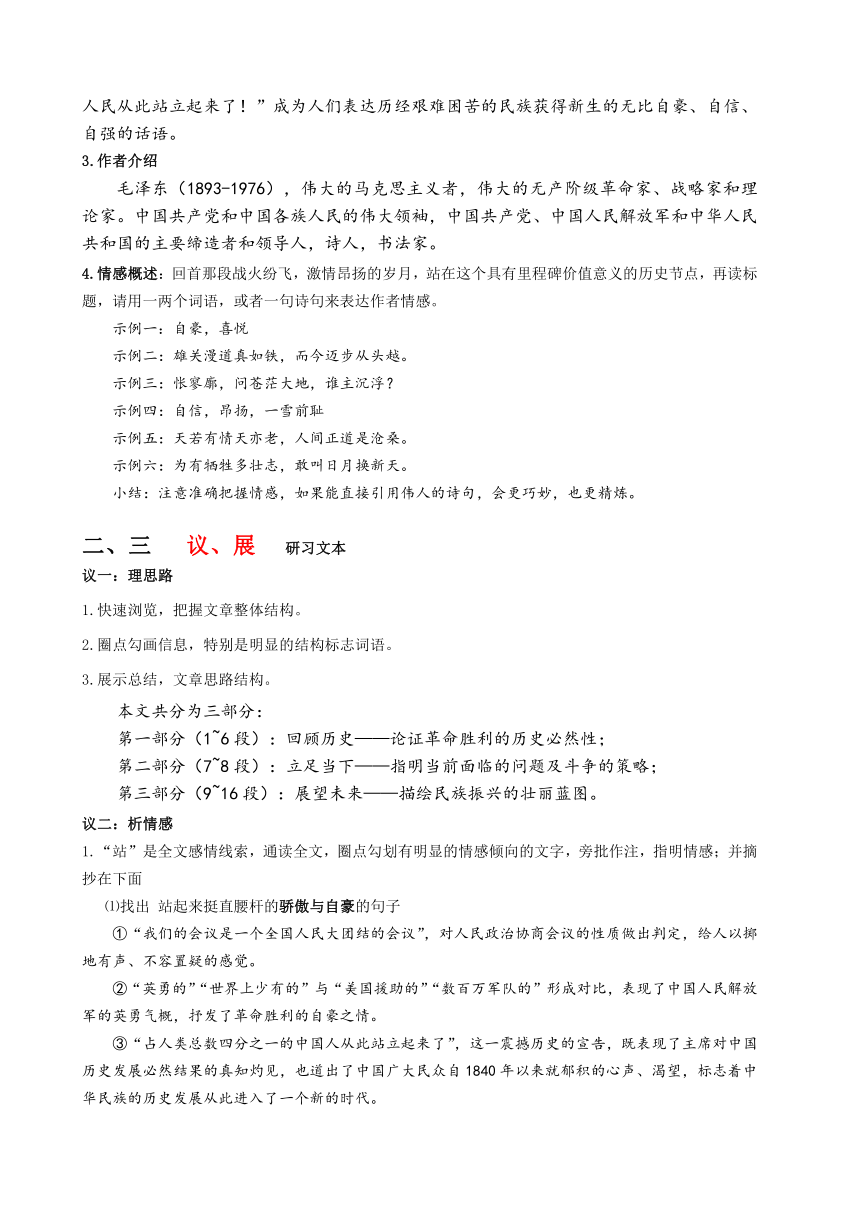 人民从此站立起来了！”成为人们表达历经艰难困苦的民族获得新生的无比自豪、自信、自强的话语。

3.作者介绍

毛泽东（1893-1976），伟大的马克思主义者，伟大的无产阶级革命家、战略家和理论家。中国共产党和中国各族人民的伟大领袖，中国共产党、中国人民解放军和中华人民共和国的主要缔造者和领导人，诗人，书法家。

4.情感概述：回首那段战火纷飞，激情昂扬的岁月，站在这个具有里程碑价值意义的历史节点，再读标题，请用一两个词语，或者一句诗句来表达作者情感。

示例一：自豪，喜悦

示例二：雄关漫道真如铁，而今迈步从头越。

示例三：怅寥廓，问苍茫大地，谁主沉浮？

示例四：自信，昂扬，一雪前耻

示例五：天若有情天亦老，人间正道是沧桑。

示例六：为有牺牲多壮志，敢叫日月换新天。

小结：注意准确把握情感，如果能直接引用伟人的诗句，会更巧妙，也更精炼。

二、三 议、展 研习文本

议一：理思路

1.快速浏览，把握文章整体结构。

2.圈点勾画信息，特别是明显的结构标志词语。

3.展示总结，文章思路结构。

本文共分为三部分：

第一部分（1~6段）：回顾历史——论证革命胜利的历史必然性；

第二部分（7~8段）：立足当下——指明当前面临的问题及斗争的策略；

第三部分（9~16段）：展望未来——描绘民族振兴的壮丽蓝图。

议二：析情感

1.“站”是全文感情线索，通读全文，圈点勾划有明显的情感倾向的文字，旁批作注，指明情感；并摘抄在下面

⑴找出 站起来挺直腰杆的骄傲与自豪的句子

①“我们的会议是一个全国人民大团结的会议”，对人民政治协商会议的性质做出判定，给人以掷地有声、不容置疑的感觉。

②“英勇的”“世界上少有的”与“美国援助的”“数百万军队的”形成对比，表现了中国人民解放军的英勇气概，抒发了革命胜利的自豪之情。

③“占人类总数四分之一的中国人从此站立起来了”，这一震撼历史的宣告，既表现了主席对中国历史发展必然结果的真知灼见，也道出了中国广大民众自1840年以来就郁积的心声、渴望，标志着中华民族的历史发展从此进入了一个新的时代。